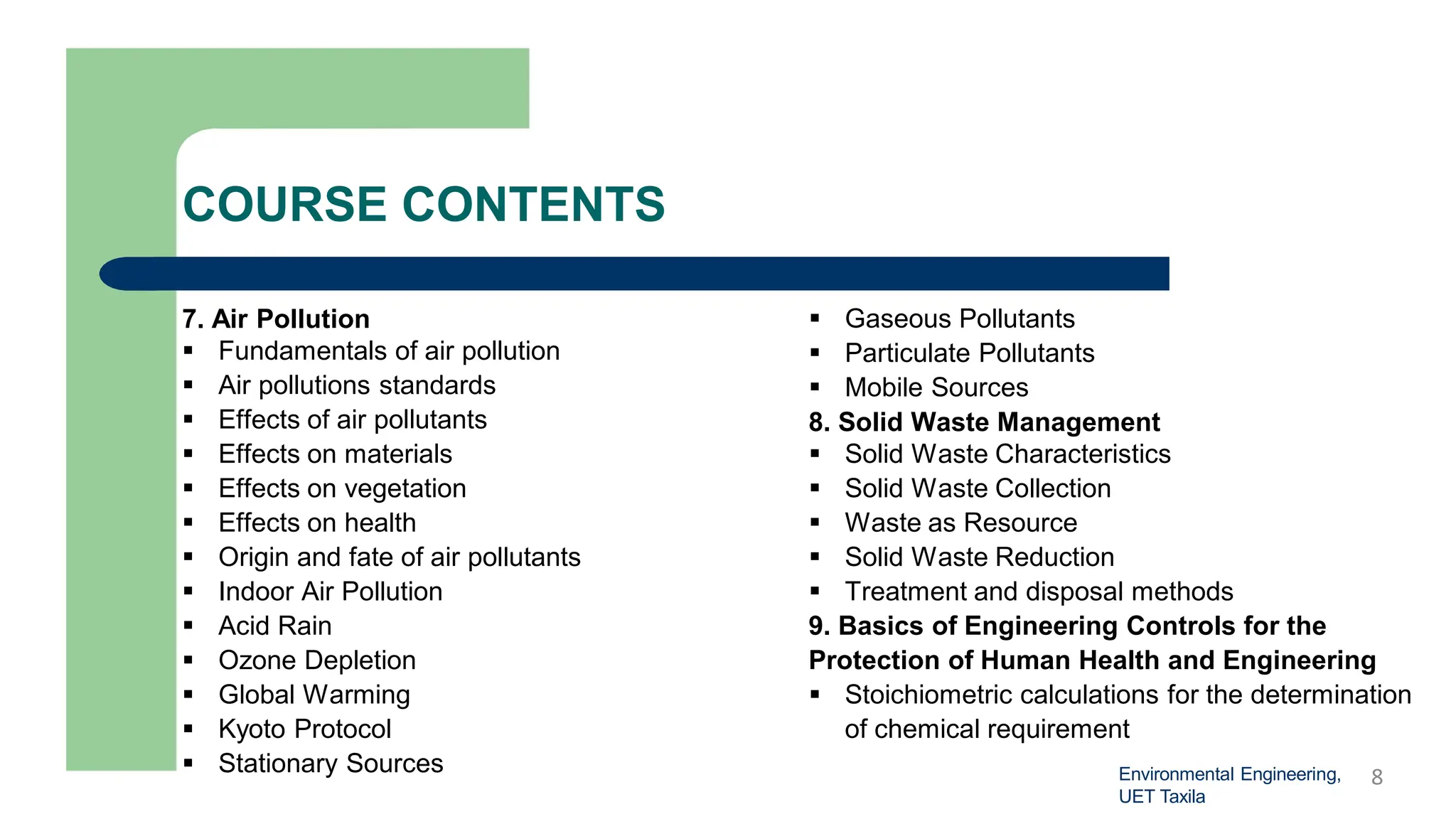 COURSE CONTENTS

7. Air Pollution
▪ Fundamentals of air pollution
▪ Air pollutions standards
▪ Effects of air pollutants
▪ Effects on materials
▪ Effects on vegetation
▪ Effects on health
▪ Origin and fate of air pollutants
▪ Indoor Air Pollution
▪ Acid Rain
▪ Ozone Depletion
▪ Global Warming
▪ Kyoto Protocol
▪ Stationary Sources

▪ Gaseous Pollutants
▪ Particulate Pollutants
▪ Mobile Sources
8. Solid Waste Management
▪ Solid Waste Characteristics
▪ Solid Waste Collection
▪ Waste as Resource
▪ Solid Waste Reduction
▪ Treatment and disposal methods
9. Basics of Engineering Controls for the Protection of Human Health and Engineering
▪ Stoichiometric calculations for the determination of chemical requirement

Environmental Engineering, UET Taxila

8